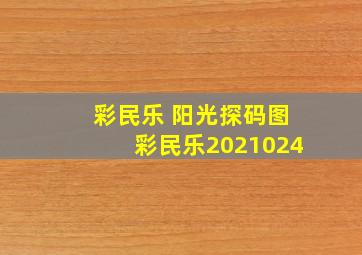 彩民乐 阳光探码图
彩民乐2021024